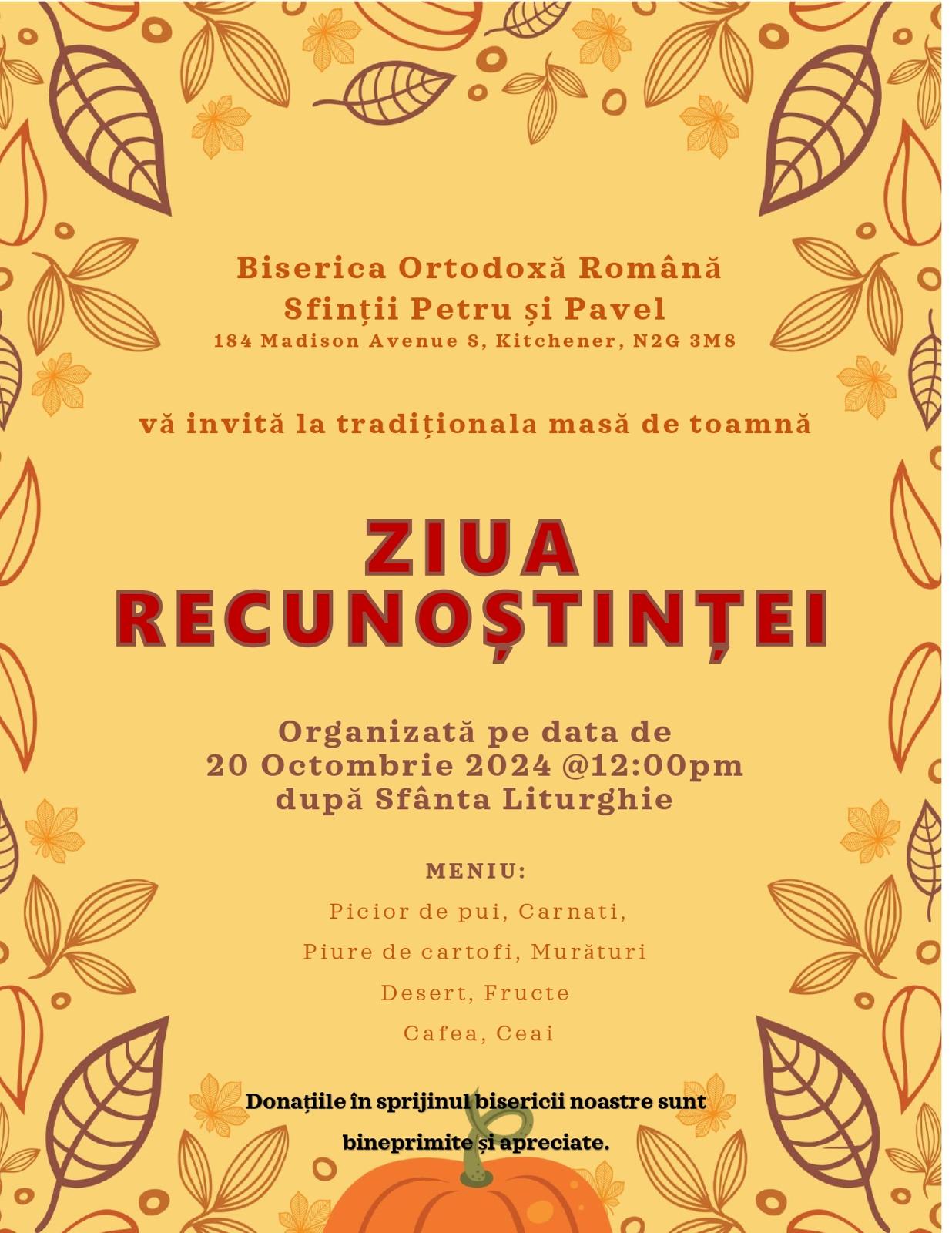 Biserica Ortodoxă Română
Sfinții Petru și Pavel
184 Madison Avenue S, Kitchener, N2G 3M8

vă invită la tradiționala masă de toamnă

ZIUA
RECUNOȘTINȚEI

Organizată pe data de
20 Octombrie 2024 @12:00pm
după Sfânta Liturghie

MENIU:
Picior de pui, Carnati,
Piure de cartofi, Murături
Desert, Fructe
Cafea, Ceai

Donațiile în sprijinul bisericii noastre sunt
bineprimite și apreciate.